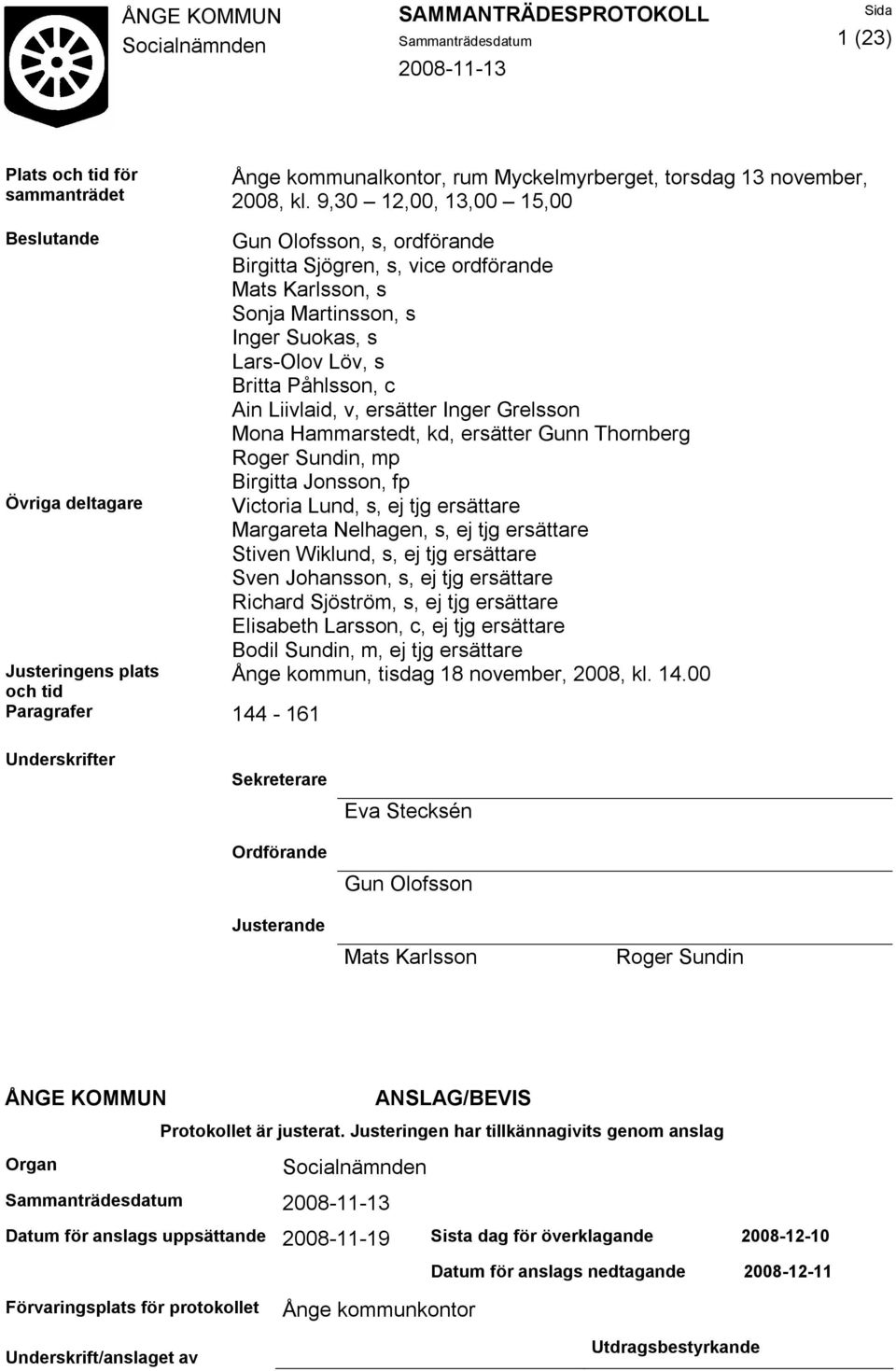 ÅNGE KOMMUN
Socialnämnden

SAMMANTRÄDESPROTOKOLL
Sammanträdesdatum
2008-11-13

Sida
1 (23)

Plats och tid för sammanträdet
Ånge kommunalkontor, rum Myckelmyrberget, torsdag 13 november, 2008, kl. 9,30 – 12,00, 13,00 – 15,00

Beslutande
Gun Olofsson, s, ordförande
Birgitta Sjögren, s, vice ordförande
Mats Karlsson, s
Sonja Martinsson, s
Inger Suokas, s
Lars-Olov Löv, s
Britta Påhlsson, c
Ain Liivlaid, v, ersätter Inger Grelsson
Mona Hammarstedt, kd, ersätter Gunn Thornberg
Roger Sundin, mp
Birgitta Jonsson, fp

Övriga deltagare
Victoria Lund, s, ej tjg ersättare
Margareta Nelhagen, s, ej tjg ersättare
Stiven Wiklund, s, ej tjg ersättare
Sven Johansson, s, ej tjg ersättare
Richard Sjöström, s, ej tjg ersättare
Elisabeth Larsson, c, ej tjg ersättare
Bodil Sundin, m, ej tjg ersättare

Justeringens plats och tid
Ånge kommun, tisdag 18 november, 2008, kl. 14.00

Paragrafer
144 - 161

Underskrifter

Sekreterare
Eva Stecksén

Ordförande
Gun Olofsson

Justerande
Mats Karlsson
Roger Sundin

ÅNGE KOMMUN
ANSLAG/BEVIS
Protokollet är justerat. Justeringen har tillkännagivits genom anslag

Organ
Socialnämnden

Sammanträdesdatum
2008-11-13

Datum för anslags uppsättande
2008-11-19

Sista dag för överklagande
2008-12-10

Datum för anslags nedtagande
2008-12-11

Förvaringsplats för protokollet
Ånge kommunkontor

Underskrift/anslaget av

Utdragsbestyrkande